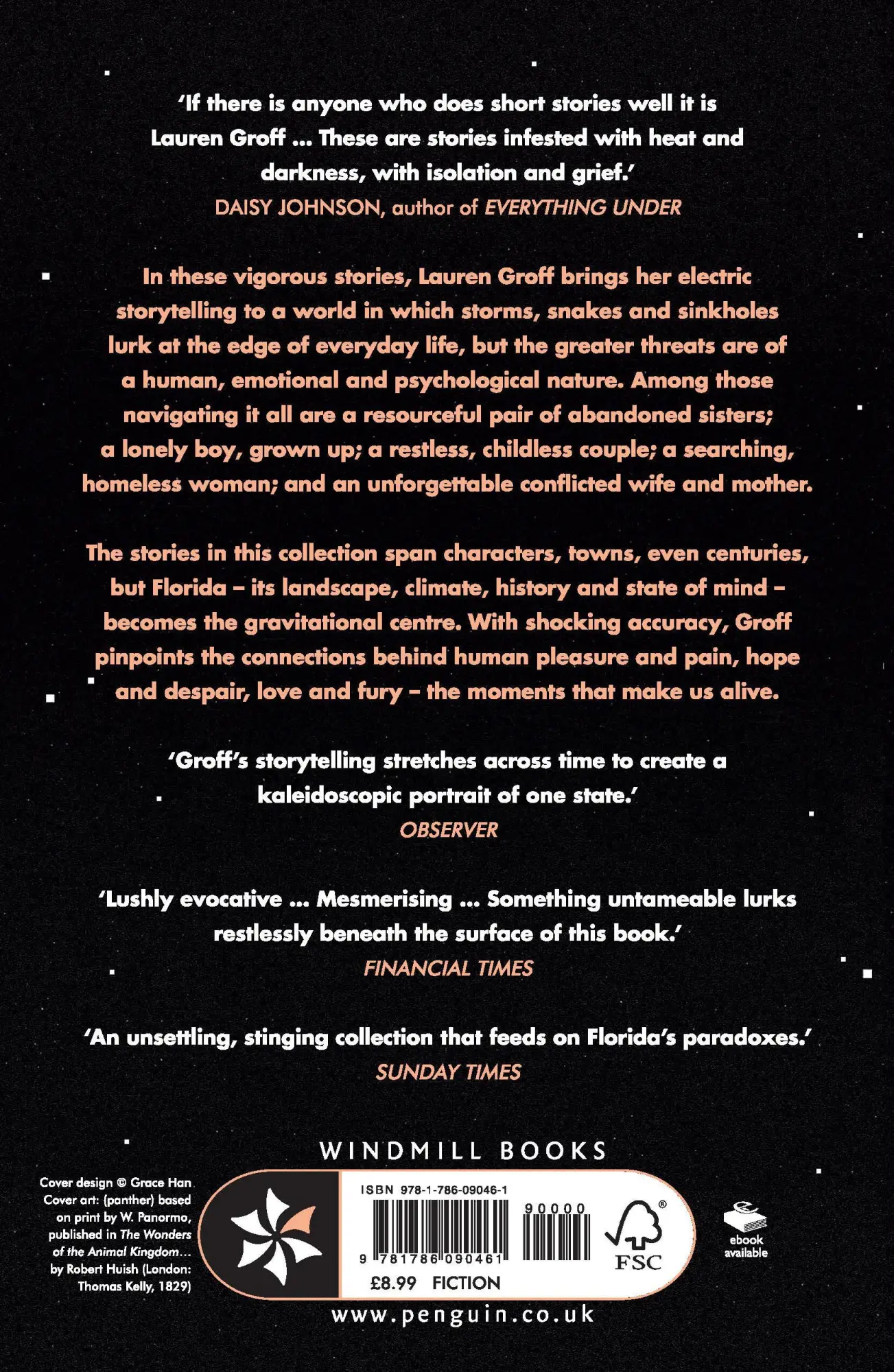 'If there is anyone who does short stories well it is Lauren Groff ... These are stories infested with heat and darkness, with isolation and grief.'
DAISY JOHNSON, author of EVERYTHING UNDER

In these vigorous stories, Lauren Groff brings her electric storytelling to a world in which storms, snakes and sinkholes lurk at the edge of everyday life, but the greater threats are of a human, emotional and psychological nature. Among those navigating it all are a resourceful pair of abandoned sisters; a lonely boy, grown up; a restless, childless couple; a searching, homeless woman; and an unforgettable conflicted wife and mother.

The stories in this collection span characters, towns, even centuries, but Florida – its landscape, climate, history and state of mind – becomes the gravitational centre. With shocking accuracy, Groff pinpoints the connections behind human pleasure and pain, hope and despair, love and fury – the moments that make us alive.

'Groff's storytelling stretches across time to create a kaleidoscopic portrait of one state.'
OBSERVER

'Lushly evocative ... Mesmerising ... Something untameable lurks restlessly beneath the surface of this book.'
FINANCIAL TIMES

'An unsettling, stinging collection that feeds on Florida's paradoxes.'
SUNDAY TIMES

WINDMILL BOOKS

Cover design © Grace Han
Cover art: (panther) based on print by W. Panormo, published in The Wonders of the Animal Kingdom... by Robert Huish (London: Thomas Kelly, 1829)

ISBN 978-1-786-09046-1
90000
9 781786 090461
£8.99 FICTION
FSC

ebook available

www.penguin.co.uk